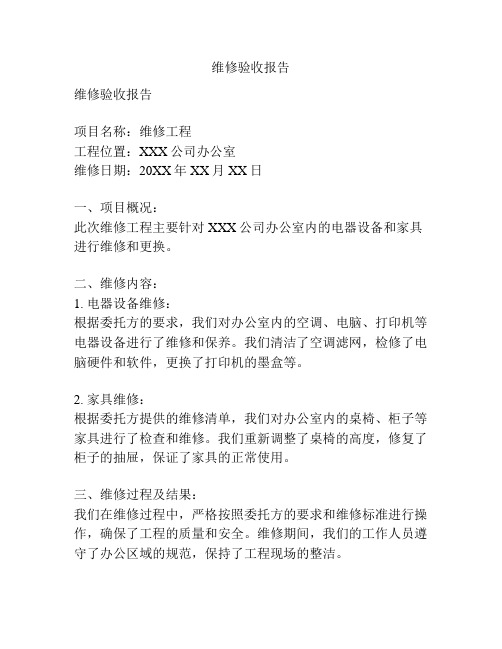 维修验收报告

维修验收报告

项目名称：维修工程
工程位置：XXX 公司办公室
维修日期：20XX 年 XX 月 XX 日

一、项目概况：
此次维修工程主要针对 XXX 公司办公室内的电器设备和家具进行维修和更换。

二、维修内容：
1. 电器设备维修：
根据委托方的要求，我们对办公室内的空调、电脑、打印机等电器设备进行了维修和保养。我们清洁了空调滤网，检修了电脑硬件和软件，更换了打印机的墨盒等。

2. 家具维修：
根据委托方提供的维修清单，我们对办公室内的桌椅、柜子等家具进行了检查和维修。我们重新调整了桌椅的高度，修复了柜子的抽屉，保证了家具的正常使用。

三、维修过程及结果：
我们在维修过程中，严格按照委托方的要求和维修标准进行操作，确保了工程的质量和安全。维修期间，我们的工作人员遵守了办公区域的规范，保持了工程现场的整洁。